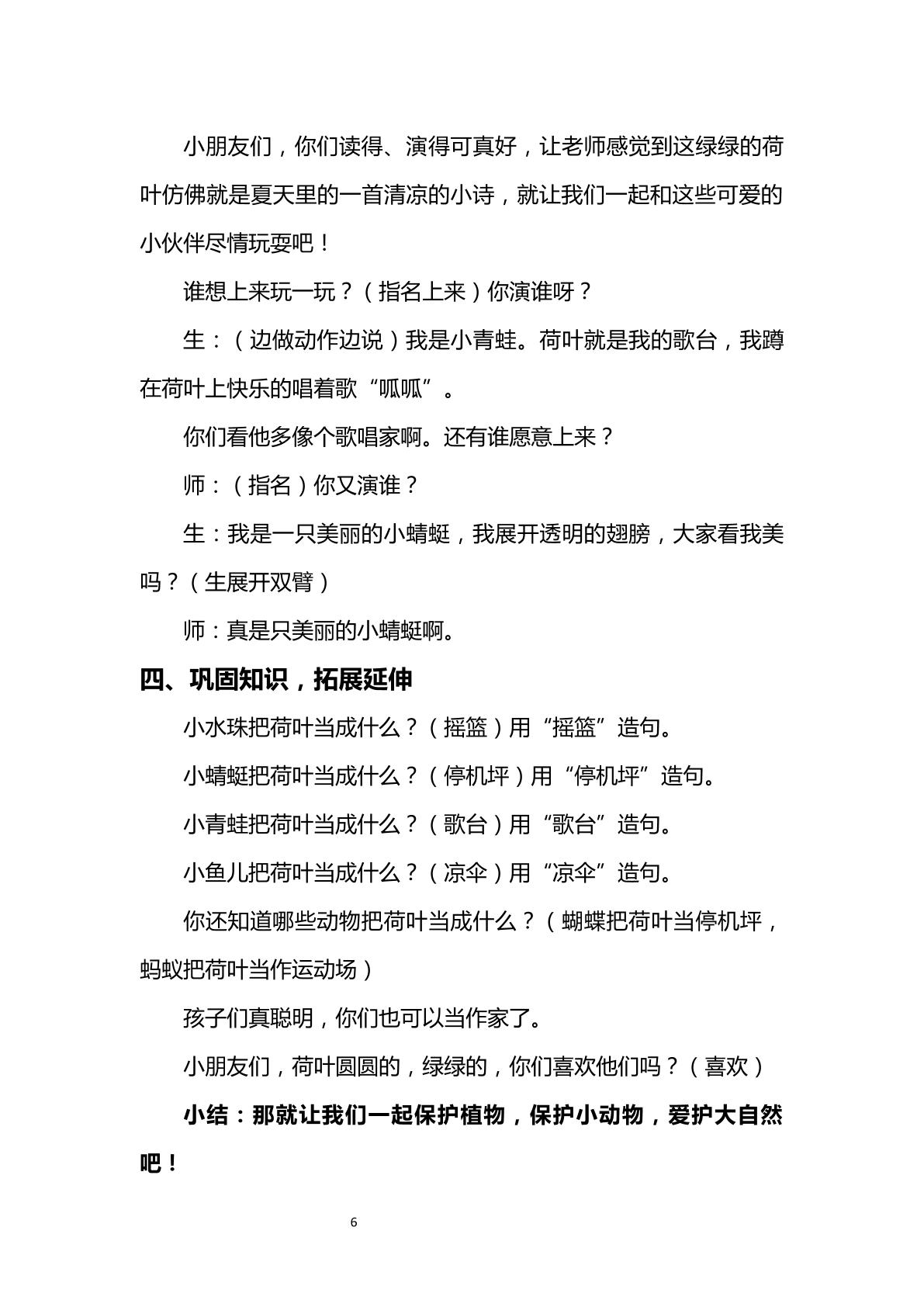 小朋友们，你们读得、演得可真好，让老师感觉到这绿绿的荷叶仿佛就是夏天里的一首清凉的小诗，就让我们一起和这些可爱的小伙伴尽情玩耍吧！

谁想上来玩一玩？（指名上来）你演谁呀？

生：（边做动作边说）我是小青蛙。荷叶就是我的歌台，我蹲在荷叶上快乐的唱着歌“呱呱”。

你们看他多像个歌唱家啊。还有谁愿意上来？

师：（指名）你又演谁？

生：我是一只美丽的小蜻蜓，我展开透明的翅膀，大家看我美吗？（生展开双臂）

师：真是只美丽的小蜻蜓啊。

四、巩固知识，拓展延伸

小水珠把荷叶当成什么？（摇篮）用“摇篮”造句。

小蜻蜓把荷叶当成什么？（停机坪）用“停机坪”造句。

小青蛙把荷叶当成什么？（歌台）用“歌台”造句。

小鱼儿把荷叶当成什么？（凉伞）用“凉伞”造句。

你还知道哪些动物把荷叶当成什么？（蝴蝶把荷叶当停机坪，蚂蚁把荷叶当作运动场）

孩子们真聪明，你们也可以当作家了。

小朋友们，荷叶圆圆的，绿绿的，你们喜欢他们吗？（喜欢）

小结：那就让我们一起保护植物，保护小动物，爱护大自然吧！

6